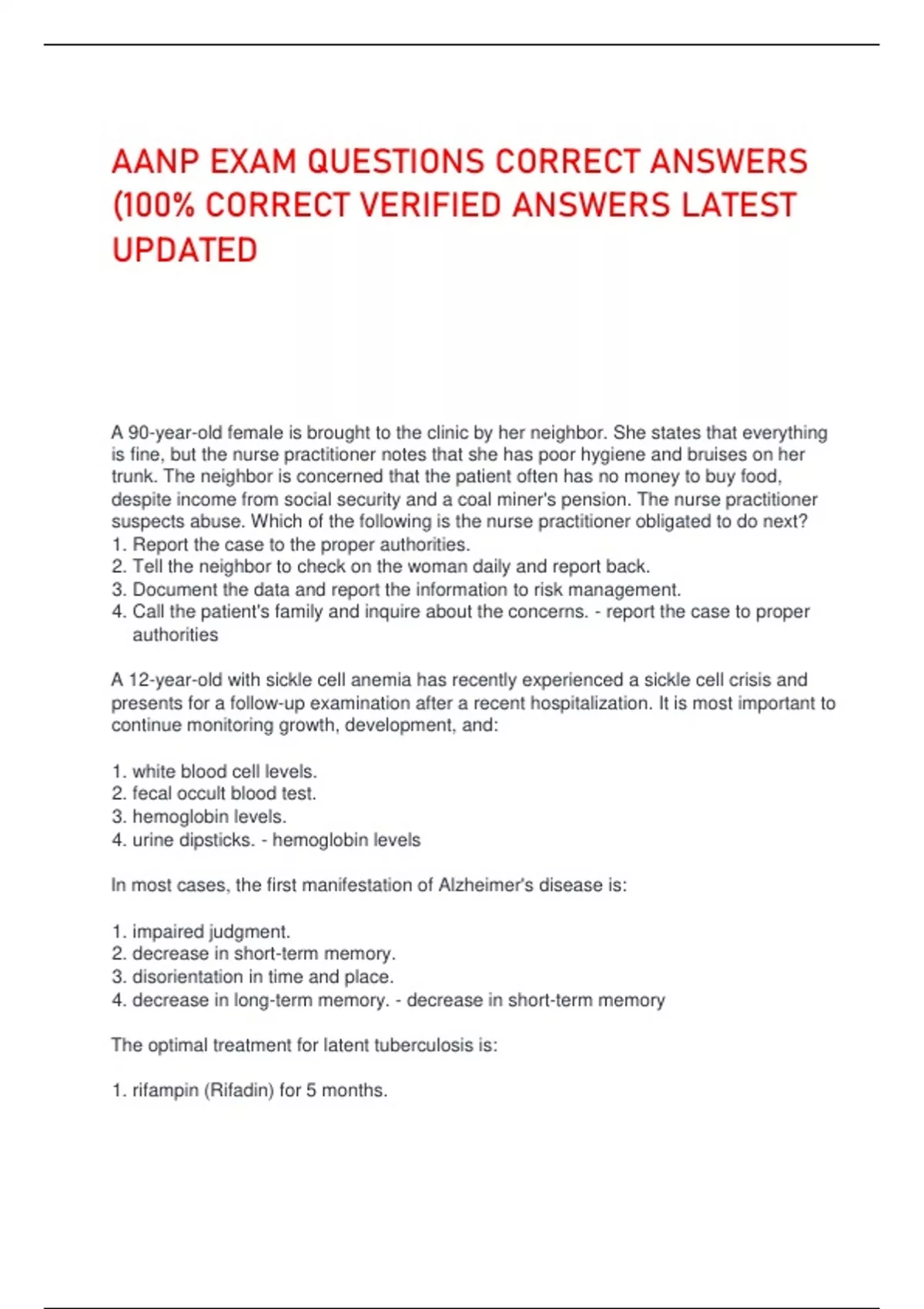 AANP EXAM QUESTIONS CORRECT ANSWERS (100% CORRECT VERIFIED ANSWERS LATEST UPDATED

A 90-year-old female is brought to the clinic by her neighbor. She states that everything is fine, but the nurse practitioner notes that she has poor hygiene and bruises on her trunk. The neighbor is concerned that the patient often has no money to buy food, despite income from social security and a coal miner's pension. The nurse practitioner suspects abuse. Which of the following is the nurse practitioner obligated to do next?
1. Report the case to the proper authorities.
2. Tell the neighbor to check on the woman daily and report back.
3. Document the data and report the information to risk management.
4. Call the patient's family and inquire about the concerns. - report the case to proper authorities

A 12-year-old with sickle cell anemia has recently experienced a sickle cell crisis and presents for a follow-up examination after a recent hospitalization. It is most important to continue monitoring growth, development, and:

1. white blood cell levels.
2. fecal occult blood test.
3. hemoglobin levels.
4. urine dipsticks. - hemoglobin levels

In most cases, the first manifestation of Alzheimer's disease is:

1. impaired judgment.
2. decrease in short-term memory.
3. disorientation in time and place.
4. decrease in long-term memory. - decrease in short-term memory

The optimal treatment for latent tuberculosis is:

1. rifampin (Rifadin) for 5 months.